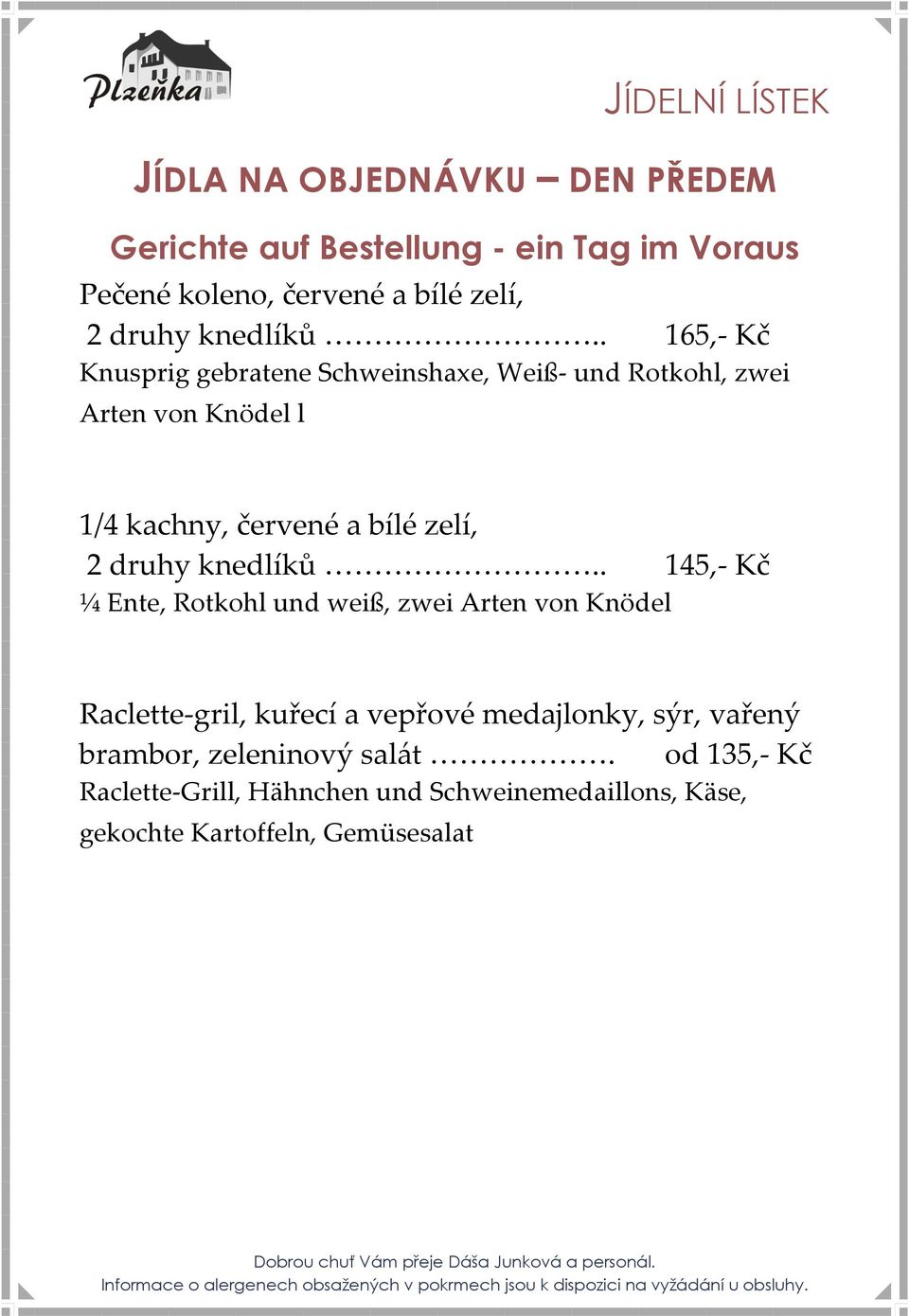 Plzeňka

JÍDELNÍ LÍSTEK

JÍDLA NA OBJEDNÁVKU – DEN PŘEDEM

Gerichte auf Bestellung - ein Tag im Voraus

Pečené koleno, červené a bílé zelí, 2 druhy knedlíků ……………………….. 165,- Kč
Knusprig gebratene Schweinshaxe, Weiß- und Rotkohl, zwei Arten von Knödel l

1/4 kachny, červené a bílé zelí, 2 druhy knedlíků ……………………….. 145,- Kč
¼ Ente, Rotkohl und weiß, zwei Arten von Knödel

Raclette-gril, kuřecí a vepřové medajlonky, sýr, vařený brambor, zeleninový salát ………………. od 135,- Kč
Raclette-Grill, Hähnchen und Schweinemedaillons, Käse, gekochte Kartoffeln, Gemüsesalat

Dobrou chuť Vám přeje Dáša Junková a personál.
Informace o alergenech obsažených v pokrmech jsou k dispozici na vyžádání u obsluhy.